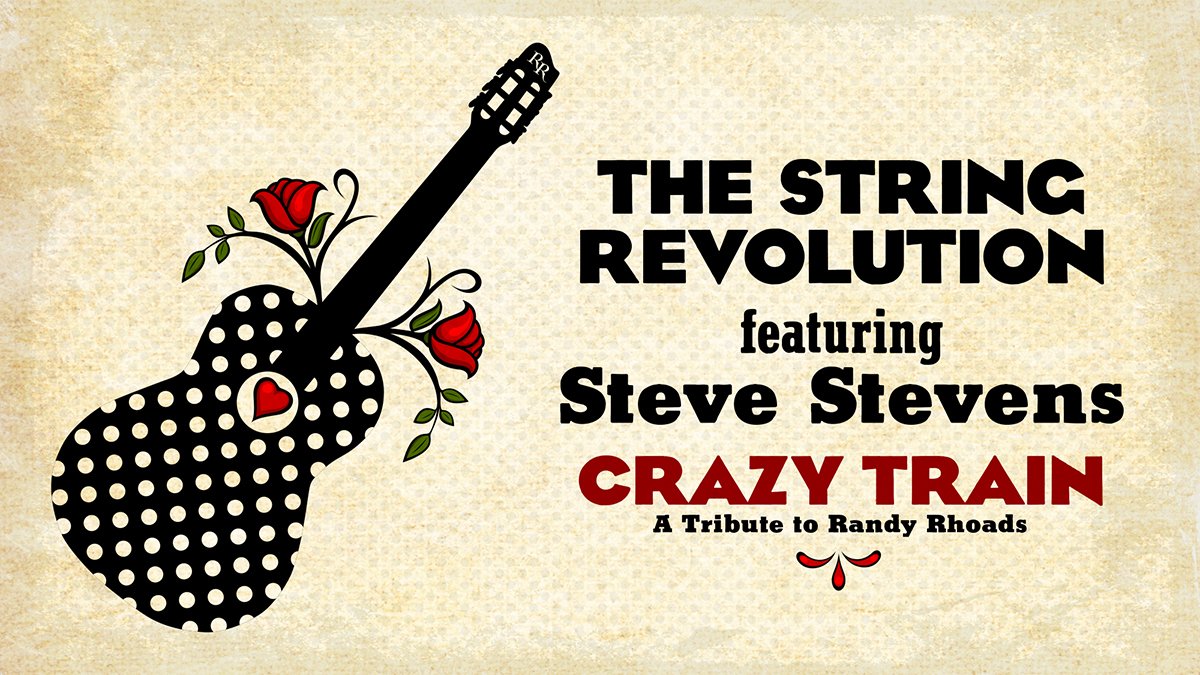 RR

THE STRING REVOLUTION

featuring

Steve Stevens

CRAZY TRAIN

A Tribute to Randy Rhoads